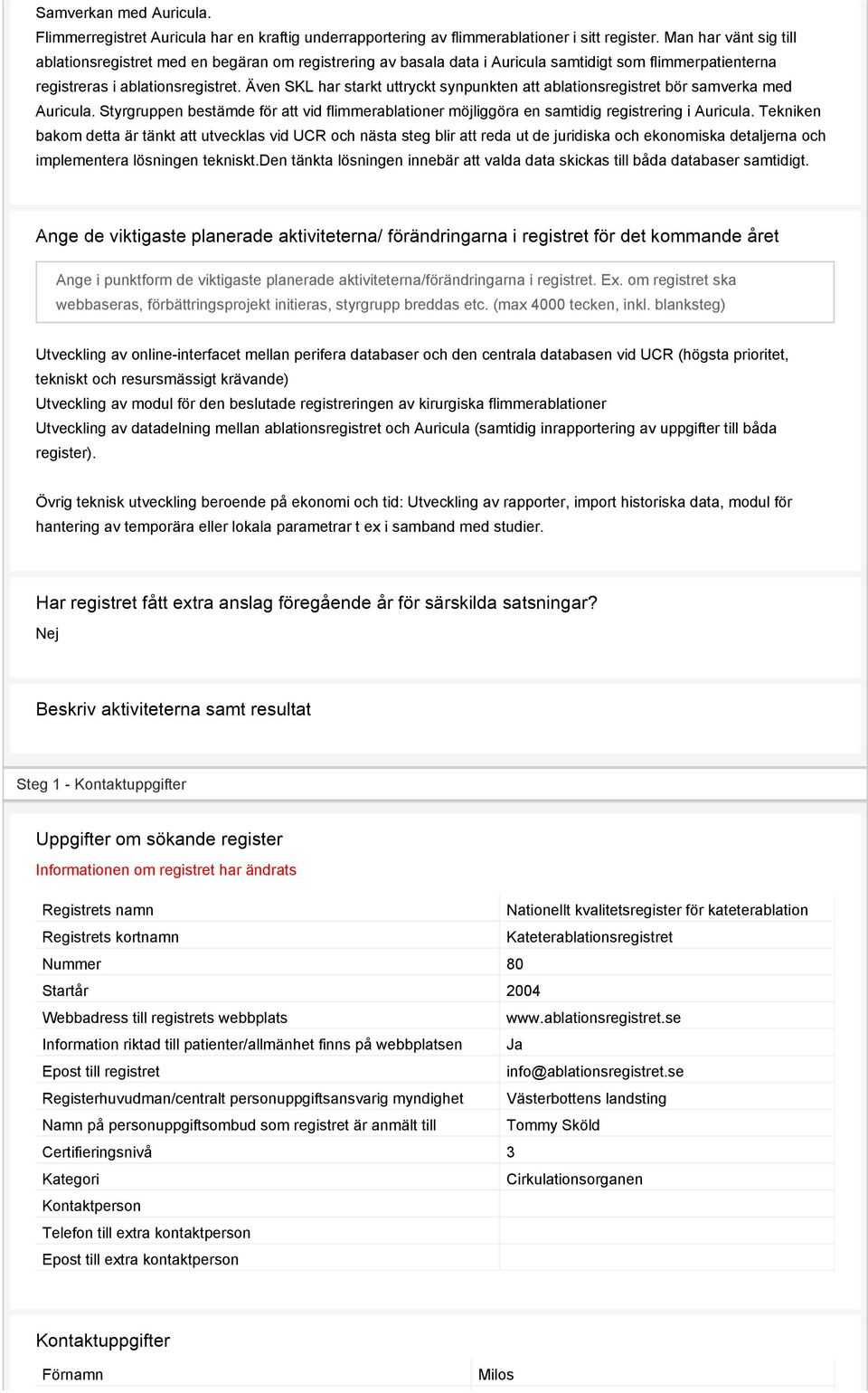 Samverkan med Auricula.
Flimmerregistret Auricula har en kraftig underrapportering av flimmerablationer i sitt register. Man har vänt sig till ablationsregistret med en begäran om registrering av basala data i Auricula samtidigt som flimmerpatienterna registreras i ablationsregistret. Även SKL har starkt uttryckt synpunkten att ablationsregistret bör samverka med Auricula. Styrgruppen bestämde för att vid flimmerablationer möjliggöra en samtidig registrering i Auricula. Tekniken bakom detta är tänkt att utvecklas vid UCR och nästa steg blir att reda ut de juridiska och ekonomiska detaljerna och implementera lösningen tekniskt.Den tänkta lösningen innebär att valda data skickas till båda databaser samtidigt.

Ange de viktigaste planerade aktiviteterna/ förändringarna i registret för det kommande året

Ange i punktform de viktigaste planerade aktiviteterna/förändringarna i registret. Ex. om registret ska webbaseras, förbättringsprojekt initieras, styrgrupp breddas etc. (max 4000 tecken, inkl. blanksteg)

Utveckling av online-interfacet mellan perifera databaser och den centrala databasen vid UCR (högsta prioritet, tekniskt och resursmässigt krävande)
Utveckling av modul för den beslutade registreringen av kirurgiska flimmerablationer
Utveckling av datadelning mellan ablationsregistret och Auricula (samtidig inrapportering av uppgifter till båda register).

Övrig teknisk utveckling beroende på ekonomi och tid: Utveckling av rapporter, import historiska data, modul för hantering av temporära eller lokala parametrar t ex i samband med studier.

Har registret fått extra anslag föregående år för särskilda satsningar?
Nej

Beskriv aktiviteterna samt resultat

Steg 1 - Kontaktuppgifter

Uppgifter om sökande register
Informationen om registret har ändrats

| | |
|---|---|
| Registrets namn | Nationellt kvalitetsregister för kateterablation |
| Registrets kortnamn | Kateterablationsregistret |
| Nummer | 80 |
| Startår | 2004 |
| Webbadress till registrets webbplats | www.ablationsregistret.se |
| Information riktad till patienter/allmänhet finns på webbplatsen | Ja |
| Epost till registret | info@ablationsregistret.se |
| Registerhuvudman/centralt personuppgiftsansvarig myndighet | Västerbottens landsting |
| Namn på personuppgiftsombud som registret är anmält till | Tommy Sköld |
| Certifieringsnivå | 3 |
| Kategori | Cirkulationsorganen |
| Kontaktperson | |
| Telefon till extra kontaktperson | |
| Epost till extra kontaktperson | |

Kontaktuppgifter

| | |
|---|---|
| Förnamn | Milos |